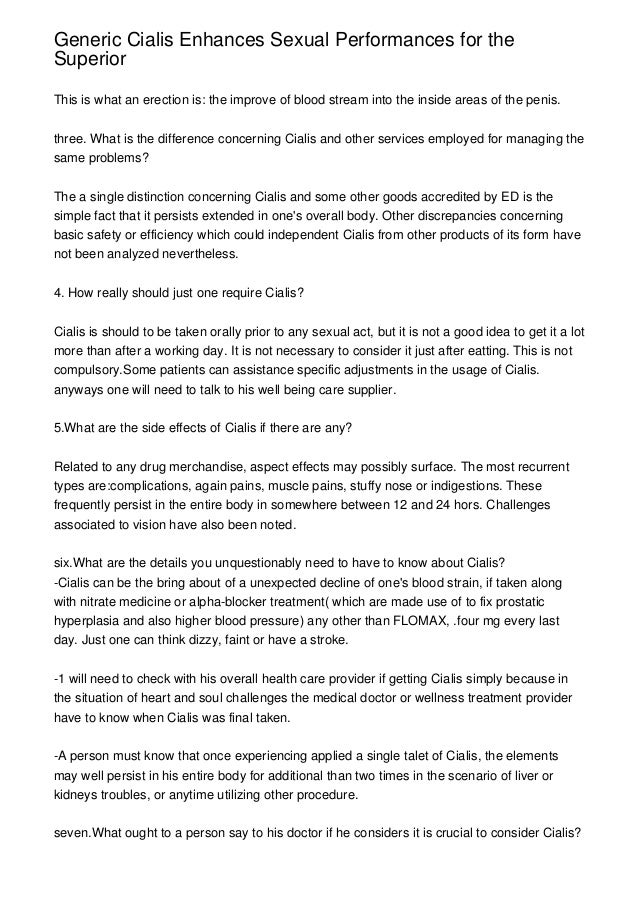 Generic Cialis Enhances Sexual Performances for the Superior

This is what an erection is: the improve of blood stream into the inside areas of the penis.

three. What is the difference concerning Cialis and other services employed for managing the same problems?

The a single distinction concerning Cialis and some other goods accredited by ED is the simple fact that it persists extended in one's overall body. Other discrepancies concerning basic safety or efficiency which could independent Cialis from other products of its form have not been analyzed nevertheless.

4. How really should just one require Cialis?

Cialis is should to be taken orally prior to any sexual act, but it is not a good idea to get it a lot more than after a working day. It is not necessary to consider it just after eatting. This is not compulsory.Some patients can assistance specific adjustments in the usage of Cialis. anyways one will need to talk to his well being care supplier.

5.What are the side effects of Cialis if there are any?

Related to any drug merchandise, aspect effects may possibly surface. The most recurrent types are:complications, again pains, muscle pains, stuffy nose or indigestions. These frequently persist in the entire body in somewhere between 12 and 24 hors. Challenges associated to vision have also been noted.

six.What are the details you unquestionably need to have to know about Cialis?
-Cialis can be the bring about of a unexpected decline of one's blood strain, if taken along with nitrate medicine or alpha-blocker treatment( which are made use of to fix prostatic hyperplasia and also higher blood pressure) any other than FLOMAX, .four mg every last day. Just one can think dizzy, faint or have a stroke.

-1 will need to check with his overall health care provider if getting Cialis simply because in the situation of heart and soul challenges the medical doctor or wellness treatment provider have to know when Cialis was final taken.

-A person must know that once experiencing applied a single talet of Cialis, the elements may well persist in his entire body for additional than two times in the scenario of liver or kidneys troubles, or anytime utilizing other procedure.

seven.What ought to a person say to his doctor if he considers it is crucial to consider Cialis?